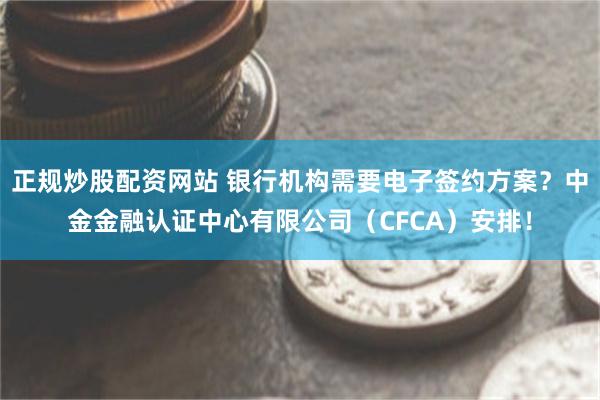 正规炒股配资网站 银行机构需要电子签约方案？中金金融认证中心有限公司（CFCA）安排！